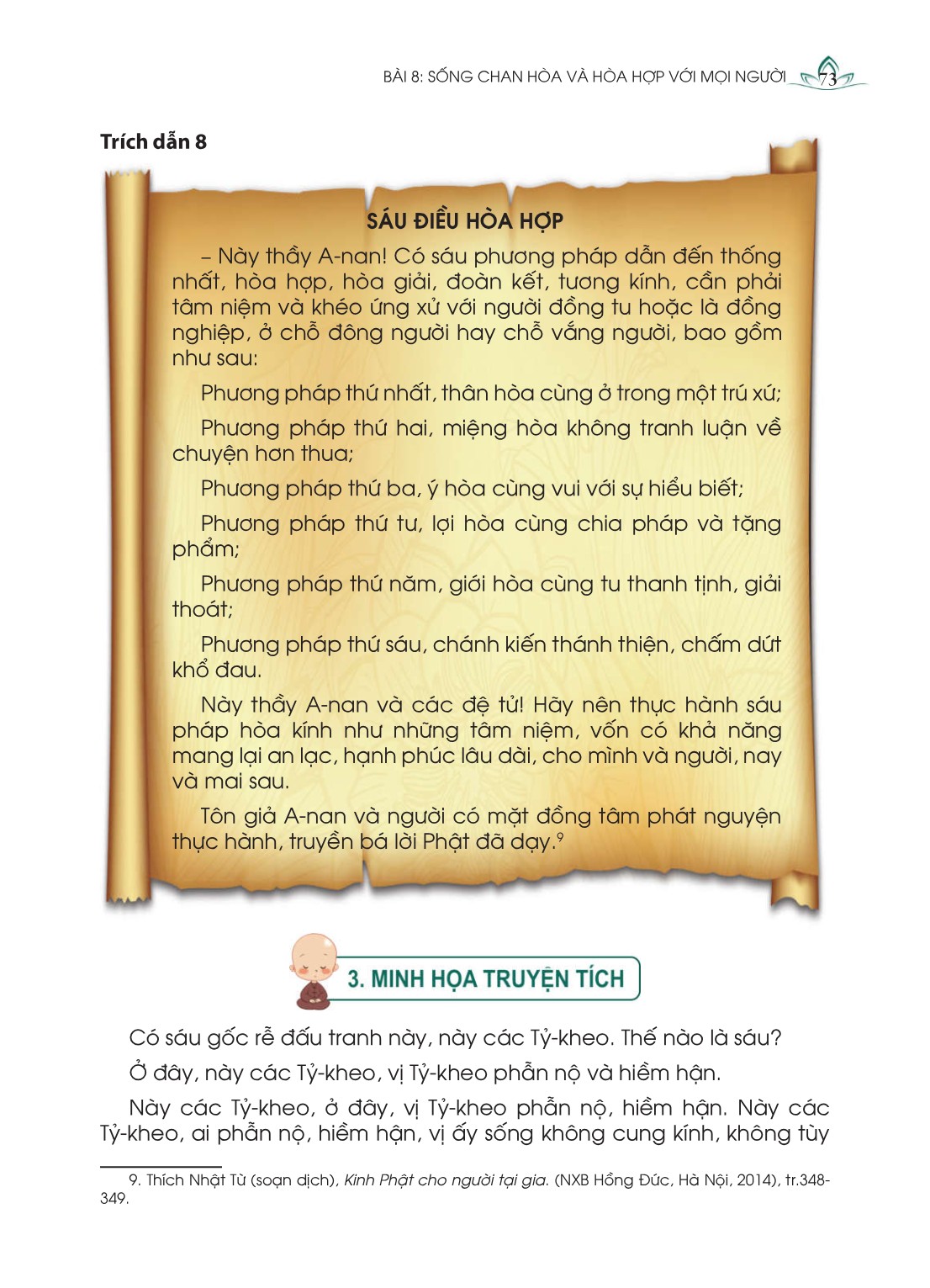 BÀI 8: SỐNG CHAN HÒA VÀ HÒA HỢP VỚI MỌI NGƯỜI 73

Trích dẫn 8

SÁU ĐIỀU HÒA HỢP

– Này thầy A-nan! Có sáu phương pháp dẫn đến thống nhất, hòa hợp, hòa giải, đoàn kết, tương kính, cần phải tâm niệm và khéo ứng xử với người đồng tu hoặc là đồng nghiệp, ở chỗ đông người hay chỗ vắng người, bao gồm như sau:

Phương pháp thứ nhất, thân hòa cùng ở trong một trú xứ;

Phương pháp thứ hai, miệng hòa không tranh luận về chuyện hơn thua;

Phương pháp thứ ba, ý hòa cùng vui với sự hiểu biết;

Phương pháp thứ tư, lợi hòa cùng chia pháp và tặng phẩm;

Phương pháp thứ năm, giới hòa cùng tu thanh tịnh, giải thoát;

Phương pháp thứ sáu, chánh kiến thánh thiện, chấm dứt khổ đau.

Này thầy A-nan và các đệ tử! Hãy nên thực hành sáu pháp hòa kính như những tâm niệm, vốn có khả năng mang lại an lạc, hạnh phúc lâu dài, cho mình và người, nay và mai sau.

Tôn giả A-nan và người có mặt đồng tâm phát nguyện thực hành, truyền bá lời Phật đã dạy.$^9$

3. MINH HỌA TRUYỆN TÍCH

Có sáu gốc rễ đấu tranh này, này các Tỷ-kheo. Thế nào là sáu?

Ở đây, này các Tỷ-kheo, vị Tỷ-kheo phẫn nộ và hiềm hận.

Này các Tỷ-kheo, ở đây, vị Tỷ-kheo phẫn nộ, hiềm hận. Này các Tỷ-kheo, ai phẫn nộ, hiềm hận, vị ấy sống không cung kính, không tùy

9. Thích Nhật Từ (soạn dịch), Kinh Phật cho người tại gia. (NXB Hồng Đức, Hà Nội, 2014), tr.348-349.